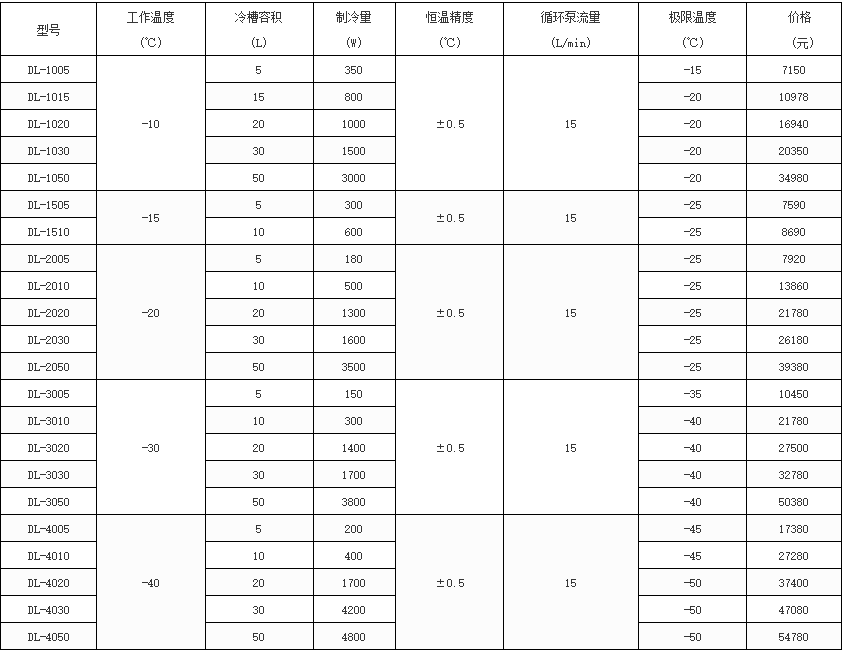 | 型号 | 工作温度 (℃) | 冷槽容积 (L) | 制冷量 (W) | 恒温精度 (℃) | 循环泵流量 (L/min) | 极限温度 (℃) | 价格 (元) |
|---|---|---|---|---|---|---|---|
| DL-1005 | -10 | 5 | 350 | ±0.5 | 15 | -15 | 7150 |
| DL-1015 | | 15 | 800 | | | -20 | 10978 |
| DL-1020 | | 20 | 1000 | | | -20 | 16940 |
| DL-1030 | | 30 | 1500 | | | -20 | 20350 |
| DL-1050 | | 50 | 3000 | | | -20 | 34980 |
| DL-1505 | -15 | 5 | 300 | ±0.5 | 15 | -25 | 7590 |
| DL-1510 | | 10 | 600 | | | -25 | 8690 |
| DL-2005 | -20 | 5 | 180 | ±0.5 | 15 | -25 | 7920 |
| DL-2010 | | 10 | 500 | | | -25 | 13860 |
| DL-2020 | | 20 | 1300 | | | -25 | 21780 |
| DL-2030 | | 30 | 1600 | | | -25 | 26180 |
| DL-2050 | | 50 | 3500 | | | -25 | 39380 |
| DL-3005 | -30 | 5 | 150 | ±0.5 | 15 | -35 | 10450 |
| DL-3010 | | 10 | 300 | | | -40 | 21780 |
| DL-3020 | | 20 | 1400 | | | -40 | 27500 |
| DL-3030 | | 30 | 1700 | | | -40 | 32780 |
| DL-3050 | | 50 | 3800 | | | -40 | 50380 |
| DL-4005 | -40 | 5 | 200 | ±0.5 | 15 | -45 | 17380 |
| DL-4010 | | 10 | 400 | | | -45 | 27280 |
| DL-4020 | | 20 | 1700 | | | -50 | 37400 |
| DL-4030 | | 30 | 4200 | | | -50 | 47080 |
| DL-4050 | | 50 | 4800 | | | -50 | 54780 |